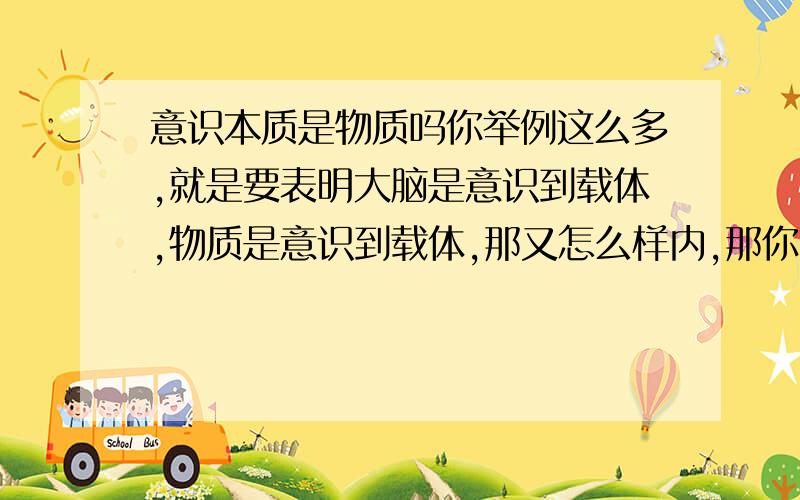 意识本质是物质吗你举例这么多,就是要表明大脑是意识到载体,物质是意识到载体,那又怎么样内,那你

School Bus